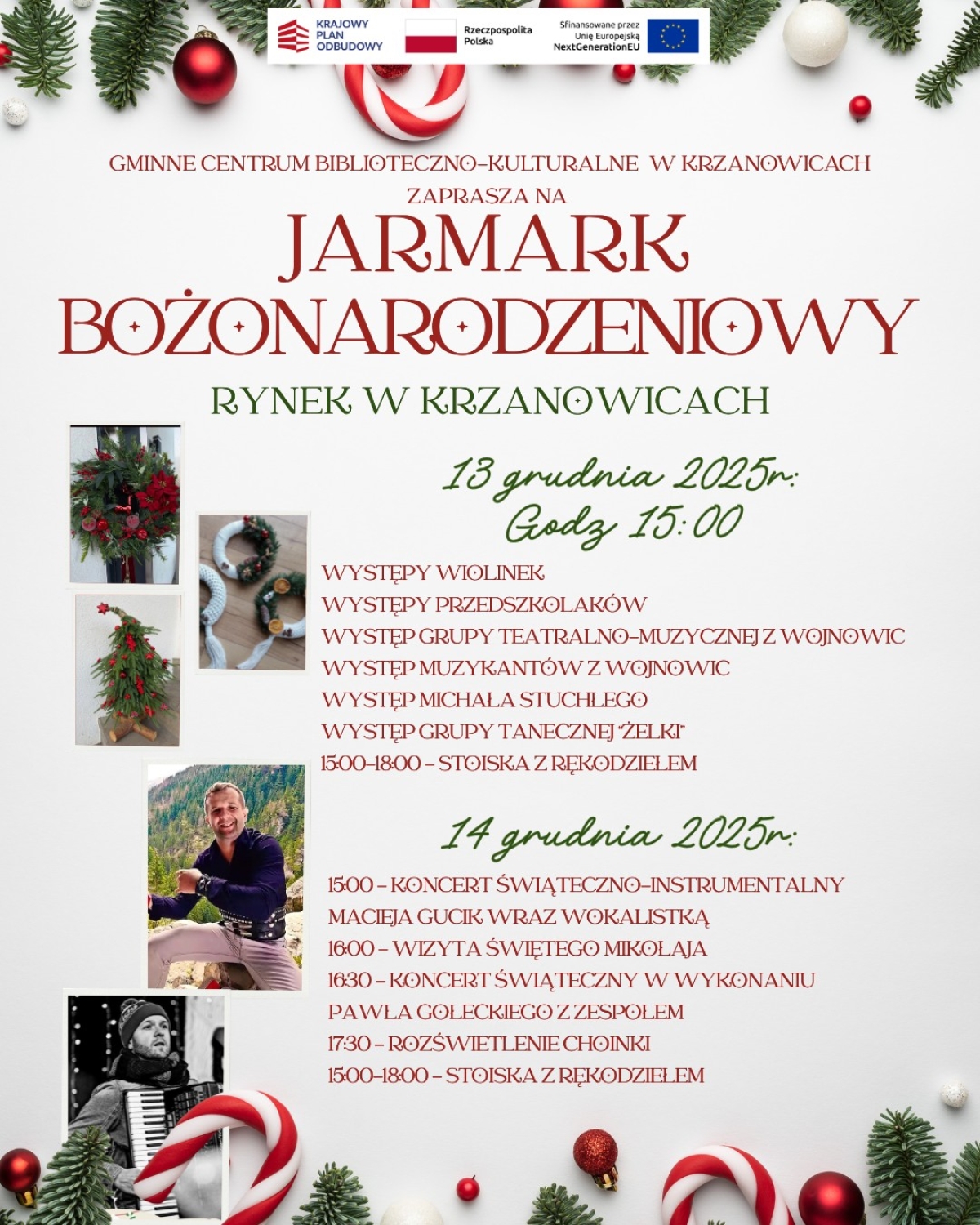 KRAJOWY PLAN ODBUDOWY

Rzeczpospolita Polska

Sfinansowane przez Unię Europejską NextGenerationEU

GMINNE CENTRUM BIBLIOTECZNO-KULTURALNE W KRZANOWICACH
ZAPRASZA NA

JARMARK BOŻONARODZENIOWY

RYNEK W KRZANOWICACH

13 grudnia 2025r:
Godz 15:00

WYSTĘPY WIOLINEK
WYSTĘPY PRZEDSZKOLAKÓW
WYSTĘP GRUPY TEATRALNO-MUZYCZNEJ Z WOJNOWIC
WYSTĘP MUZYKANTÓW Z WOJNOWIC
WYSTĘP MICHAŁA STUCHŁEGO
WYSTĘP GRUPY TANECZNEJ "ŻELKI"
15:00-18:00 - STOISKA Z RĘKODZIEŁEM

14 grudnia 2025r:

15:00 - KONCERT ŚWIĄTECZNO-INSTRUMENTALNY MACIEJA GUCIK WRAZ WOKALISTKĄ
16:00 - WIZYTA ŚWIĘTEGO MIKOŁAJA
16:30 - KONCERT ŚWIĄTECZNY W WYKONANIU PAWŁA GOŁECKIEGO Z ZESPOŁEM
17:30 - ROZŚWIETLENIE CHOINKI
15:00-18:00 - STOISKA Z RĘKODZIEŁEM